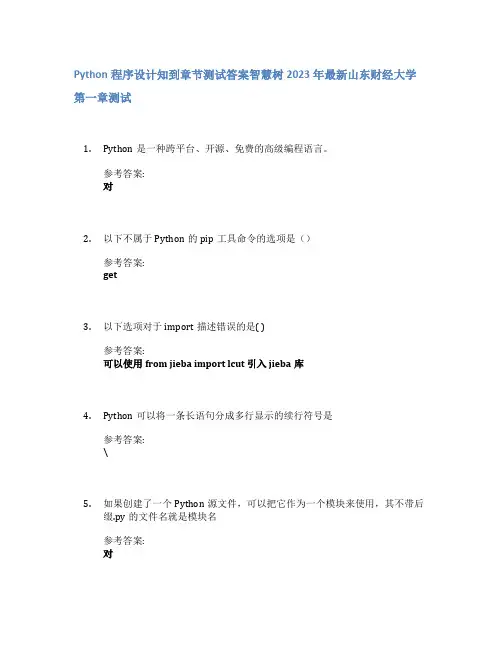 Python 程序设计知到章节测试答案智慧树 2023 年最新山东财经大学

第一章测试

1. Python 是一种跨平台、开源、免费的高级编程语言。

参考答案:
对

2. 以下不属于 Python 的 pip 工具命令的选项是（）

参考答案:
get

3. 以下选项对于 import 描述错误的是( )

参考答案:
可以使用 from jieba import lcut 引入 jieba 库

4. Python 可以将一条长语句分成多行显示的续行符号是

参考答案:
\

5. 如果创建了一个 Python 源文件，可以把它作为一个模块来使用，其不带后缀.py 的文件名就是模块名

参考答案:
对